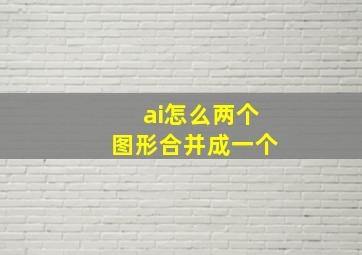 ai怎么两个
图形合并成一个